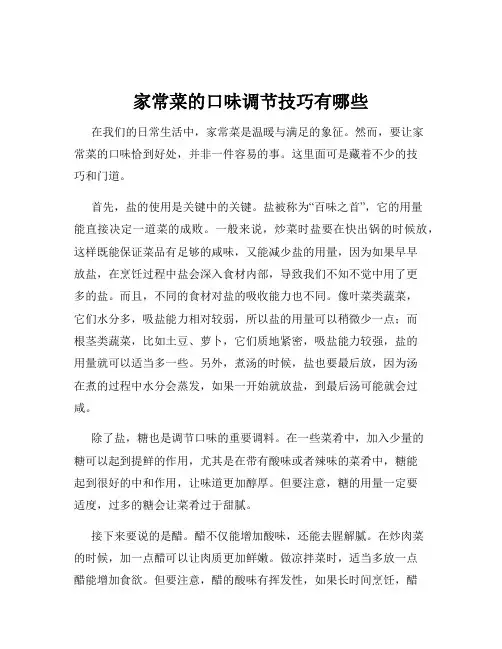 家常菜的口味调节技巧有哪些

在我们的日常生活中，家常菜是温暖与满足的象征。然而，要让家常菜的口味恰到好处，并非一件容易的事。这里面可是藏着不少的技巧和门道。

首先，盐的使用是关键中的关键。盐被称为“百味之首”，它的用量能直接决定一道菜的成败。一般来说，炒菜时盐要在快出锅的时候放，这样既能保证菜品有足够的咸味，又能减少盐的用量，因为如果早早放盐，在烹饪过程中盐会深入食材内部，导致我们不知不觉中用了更多的盐。而且，不同的食材对盐的吸收能力也不同。像叶菜类蔬菜，它们水分多，吸盐能力相对较弱，所以盐的用量可以稍微少一点；而根茎类蔬菜，比如土豆、萝卜，它们质地紧密，吸盐能力较强，盐的用量就可以适当多一些。另外，煮汤的时候，盐也要最后放，因为汤在煮的过程中水分会蒸发，如果一开始就放盐，到最后汤可能就会过咸。

除了盐，糖也是调节口味的重要调料。在一些菜肴中，加入少量的糖可以起到提鲜的作用，尤其是在带有酸味或者辣味的菜肴中，糖能起到很好的中和作用，让味道更加醇厚。但要注意，糖的用量一定要适度，过多的糖会让菜肴过于甜腻。

接下来要说的是醋。醋不仅能增加酸味，还能去腥解腻。在炒肉菜的时候，加一点醋可以让肉质更加鲜嫩。做凉拌菜时，适当多放一点醋能增加食欲。但要注意，醋的酸味有挥发性，如果长时间烹饪，醋